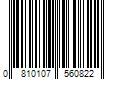 0 810107 560822